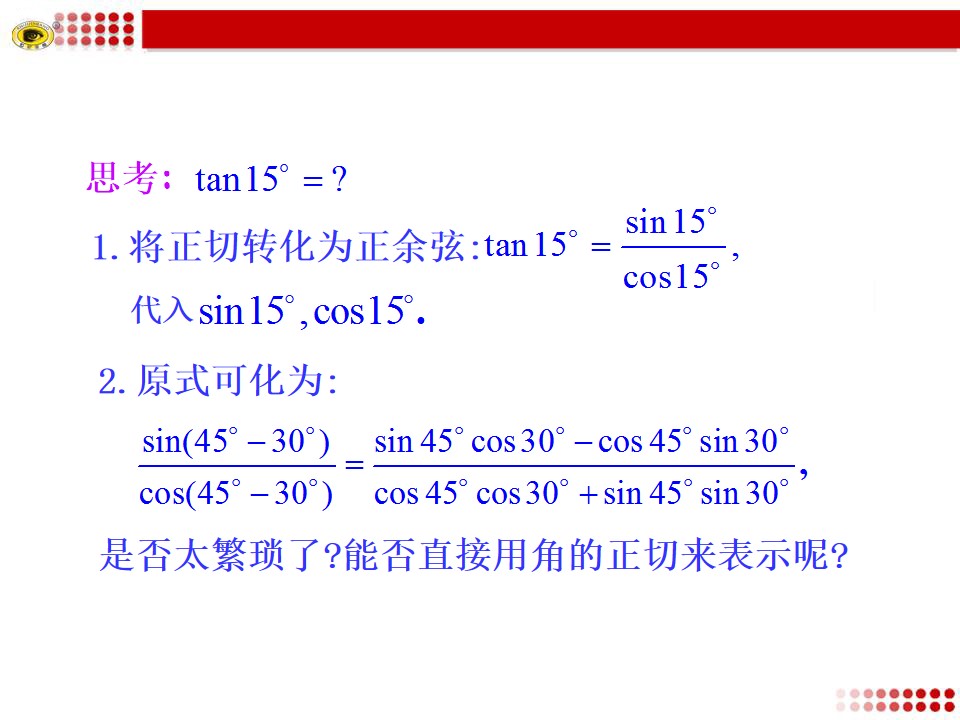 思考：$\tan 15^\circ = ?$

1.将正切转化为正余弦：$\tan 15^\circ = \frac{\sin 15^\circ}{\cos 15^\circ}$，

代入$\sin 15^\circ, \cos 15^\circ$.

2.原式可化为：

$\frac{\sin(45^\circ - 30^\circ)}{\cos(45^\circ - 30^\circ)} = \frac{\sin 45^\circ \cos 30^\circ - \cos 45^\circ \sin 30^\circ}{\cos 45^\circ \cos 30^\circ + \sin 45^\circ \sin 30^\circ}$,

是否太繁琐了?能否直接用角的正切来表示呢?